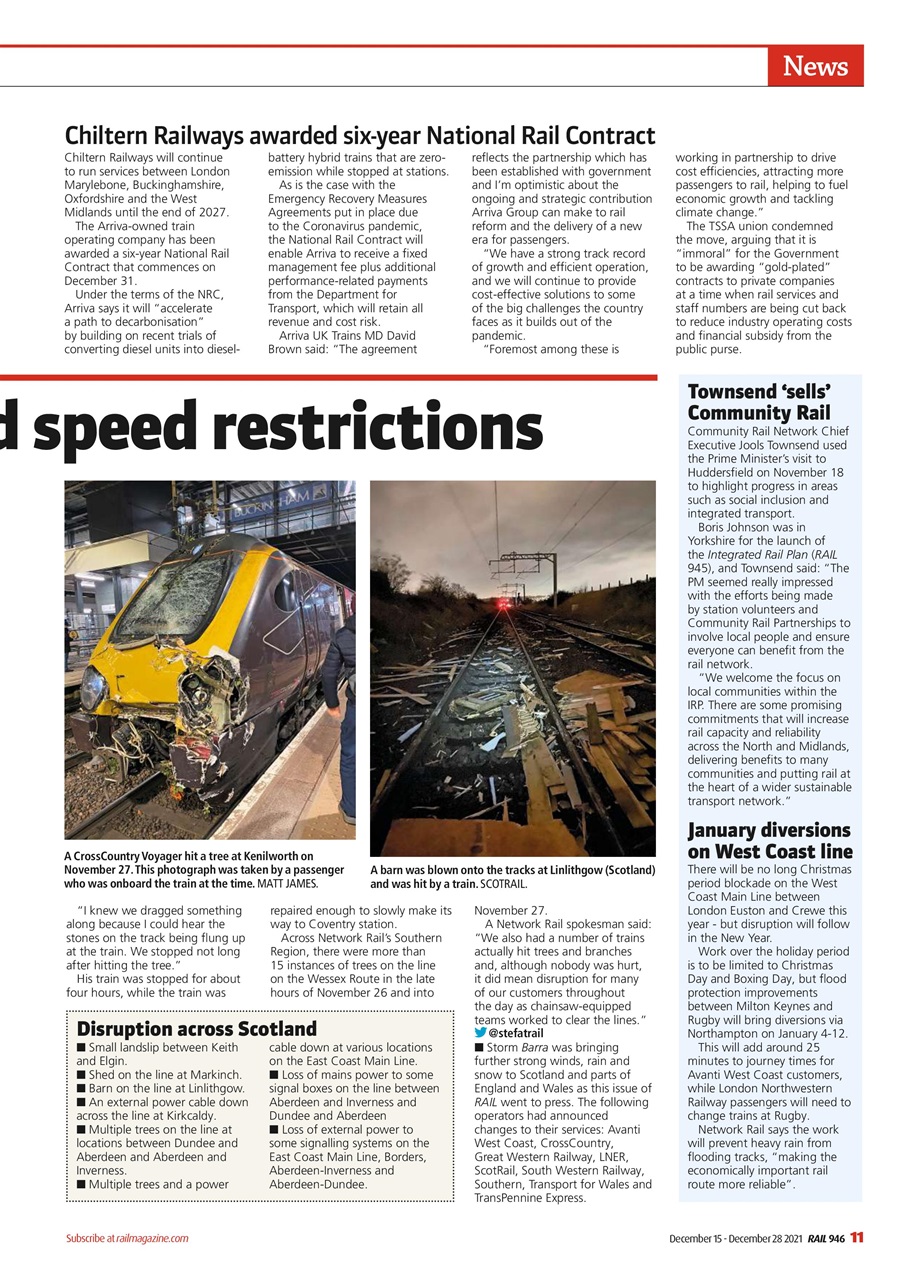 News

Chiltern Railways awarded six-year National Rail Contract

Chiltern Railways will continue to run services between London Marylebone, Buckinghamshire, Oxfordshire and the West Midlands until the end of 2027.

The Arriva-owned train operating company has been awarded a six-year National Rail Contract that commences on December 31.

Under the terms of the NRC, Arriva says it will "accelerate a path to decarbonisation" by building on recent trials of converting diesel units into diesel-battery hybrid trains that are zero-emission while stopped at stations.

As is the case with the Emergency Recovery Measures Agreements put in place due to the Coronavirus pandemic, the National Rail Contract will enable Arriva to receive a fixed management fee plus additional performance-related payments from the Department for Transport, which will retain all revenue and cost risk.

Arriva UK Trains MD David Brown said: "The agreement reflects the partnership which has been established with government and I'm optimistic about the ongoing and strategic contribution Arriva Group can make to rail reform and the delivery of a new era for passengers.

"We have a strong track record of growth and efficient operation, and we will continue to provide cost-effective solutions to some of the big challenges the country faces as it builds out of the pandemic.

"Foremost among these is working in partnership to drive cost efficiencies, attracting more passengers to rail, helping to fuel economic growth and tackling climate change."

The TSSA union condemned the move, arguing that it is "immoral" for the Government to be awarding "gold-plated" contracts to private companies at a time when rail services and staff numbers are being cut back to reduce industry operating costs and financial subsidy from the public purse.

d speed restrictions

A CrossCountry Voyager hit a tree at Kenilworth on November 27. This photograph was taken by a passenger who was onboard the train at the time. MATT JAMES.

A barn was blown onto the tracks at Linlithgow (Scotland) and was hit by a train. SCOTRAIL.

"I knew we dragged something along because I could hear the stones on the track being flung up at the train. We stopped not long after hitting the tree."

His train was stopped for about four hours, while the train was repaired enough to slowly make its way to Coventry station.

Across Network Rail's Southern Region, there were more than 15 instances of trees on the line on the Wessex Route in the late hours of November 26 and into November 27.

A Network Rail spokesman said: "We also had a number of trains actually hit trees and branches and, although nobody was hurt, it did mean disruption for many of our customers throughout the day as chainsaw-equipped teams worked to clear the lines."
@stefatrail

■ Storm Barra was bringing further strong winds, rain and snow to Scotland and parts of England and Wales as this issue of RAIL went to press. The following operators had announced changes to their services: Avanti West Coast, CrossCountry, Great Western Railway, LNER, ScotRail, South Western Railway, Southern, Transport for Wales and TransPennine Express.

Disruption across Scotland
■ Small landslip between Keith and Elgin.
■ Shed on the line at Markinch.
■ Barn on the line at Linlithgow.
■ An external power cable down across the line at Kirkcaldy.
■ Multiple trees on the line at locations between Dundee and Aberdeen and Aberdeen and Inverness.
■ Multiple trees and a power cable down at various locations on the East Coast Main Line.
■ Loss of mains power to some signal boxes on the line between Aberdeen and Inverness and Dundee and Aberdeen
■ Loss of external power to some signalling systems on the East Coast Main Line, Borders, Aberdeen-Inverness and Aberdeen-Dundee.

Townsend 'sells' Community Rail

Community Rail Network Chief Executive Jools Townsend used the Prime Minister's visit to Huddersfield on November 18 to highlight progress in areas such as social inclusion and integrated transport.

Boris Johnson was in Yorkshire for the launch of the Integrated Rail Plan (RAIL 945), and Townsend said: "The PM seemed really impressed with the efforts being made by station volunteers and Community Rail Partnerships to involve local people and ensure everyone can benefit from the rail network.

"We welcome the focus on local communities within the IRP. There are some promising commitments that will increase rail capacity and reliability across the North and Midlands, delivering benefits to many communities and putting rail at the heart of a wider sustainable transport network."

January diversions on West Coast line

There will be no long Christmas period blockade on the West Coast Main Line between London Euston and Crewe this year - but disruption will follow in the New Year.

Work over the holiday period is to be limited to Christmas Day and Boxing Day, but flood protection improvements between Milton Keynes and Rugby will bring diversions via Northampton on January 4-12.

This will add around 25 minutes to journey times for Avanti West Coast customers, while London Northwestern Railway passengers will need to change trains at Rugby.

Network Rail says the work will prevent heavy rain from flooding tracks, "making the economically important rail route more reliable".

Subscribe at railmagazine.com

December 15 - December 28 2021 RAIL 946 11